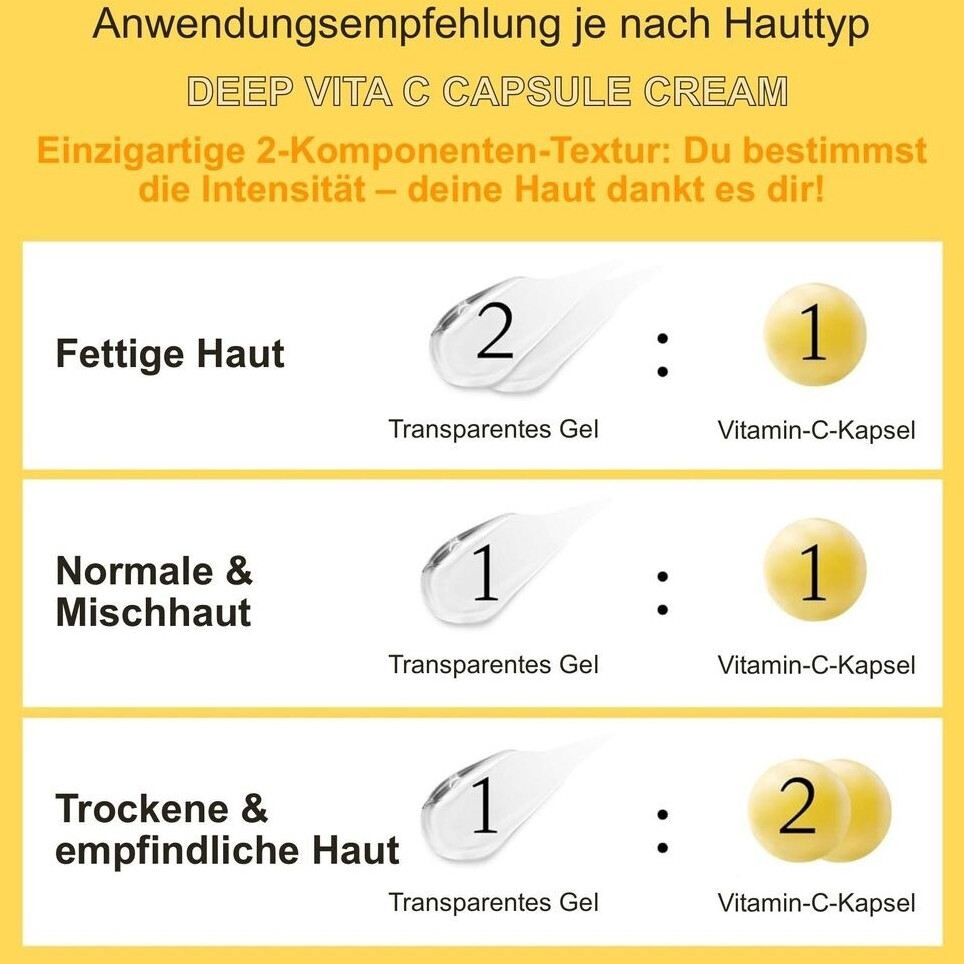 Anwendungsempfehlung je nach Hauttyp

DEEP VITA C CAPSULE CREAM

Einzigartige 2-Komponenten-Textur: Du bestimmst die Intensität – deine Haut dankt es dir!

Fettige Haut

2 : 1

Transparentes Gel

Vitamin-C-Kapsel

Normale & Mischhaut

1 : 1

Transparentes Gel

Vitamin-C-Kapsel

Trockene & empfindliche Haut

1 : 2

Transparentes Gel

Vitamin-C-Kapsel